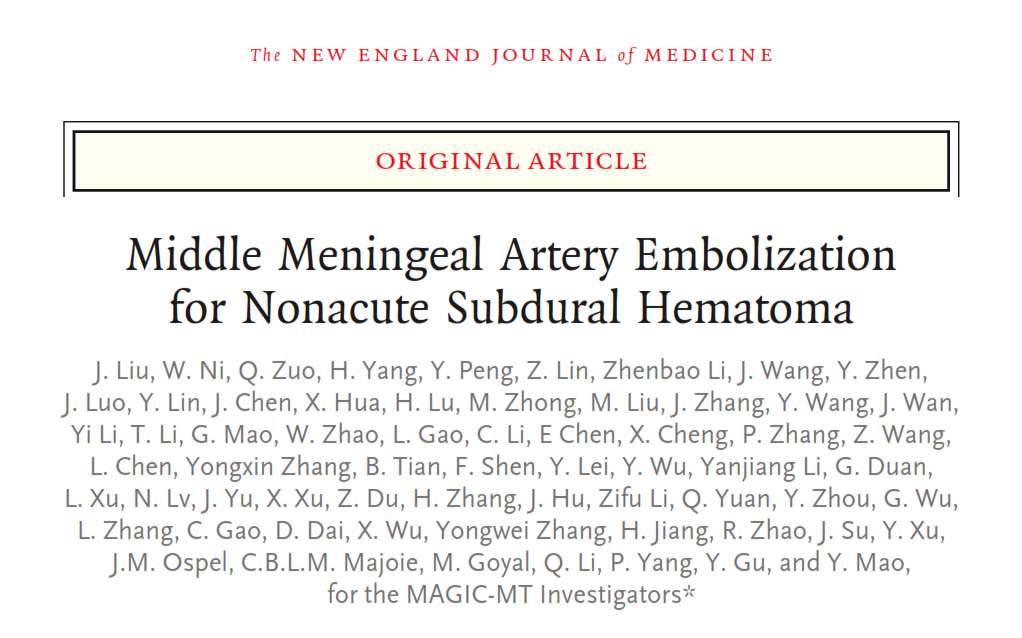 The NEW ENGLAND JOURNAL of MEDICINE

ORIGINAL ARTICLE

Middle Meningeal Artery Embolization for Nonacute Subdural Hematoma

J. Liu, W. Ni, Q. Zuo, H. Yang, Y. Peng, Z. Lin, Zhenbao Li, J. Wang, Y. Zhen, J. Luo, Y. Lin, J. Chen, X. Hua, H. Lu, M. Zhong, M. Liu, J. Zhang, Y. Wang, J. Wan, Yi Li, T. Li, G. Mao, W. Zhao, L. Gao, C. Li, E Chen, X. Cheng, P. Zhang, Z. Wang, L. Chen, Yongxin Zhang, B. Tian, F. Shen, Y. Lei, Y. Wu, Yanjiang Li, G. Duan, L. Xu, N. Lv, J. Yu, X. Xu, Z. Du, H. Zhang, J. Hu, Zifu Li, Q. Yuan, Y. Zhou, G. Wu, L. Zhang, C. Gao, D. Dai, X. Wu, Yongwei Zhang, H. Jiang, R. Zhao, J. Su, Y. Xu, J.M. Ospel, C.B.L.M. Majoie, M. Goyal, Q. Li, P. Yang, Y. Gu, and Y. Mao, for the MAGIC-MT Investigators*